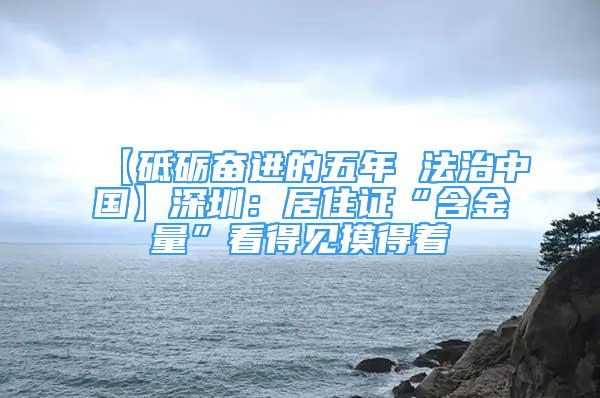 【砥砺奋进的五年 法治中国】深圳：居住证“含金量”看得见摸得着